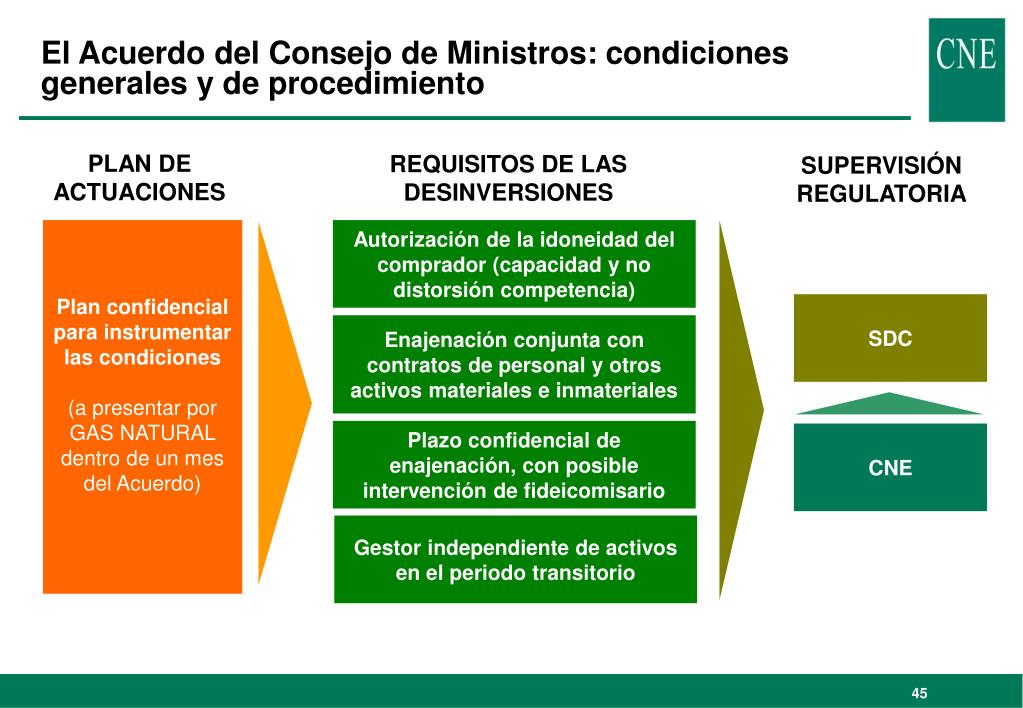 El Acuerdo del Consejo de Ministros: condiciones generales y de procedimiento

CNE

PLAN DE ACTUACIONES

Plan confidencial para instrumentar las condiciones

(a presentar por GAS NATURAL dentro de un mes del Acuerdo)

REQUISITOS DE LAS DESINVERSIONES

Autorización de la idoneidad del comprador (capacidad y no distorsión competencia)

Enajenación conjunta con contratos de personal y otros activos materiales e inmateriales

Plazo confidencial de enajenación, con posible intervención de fideicomisario

Gestor independiente de activos en el periodo transitorio

SUPERVISIÓN REGULATORIA

SDC

CNE

45